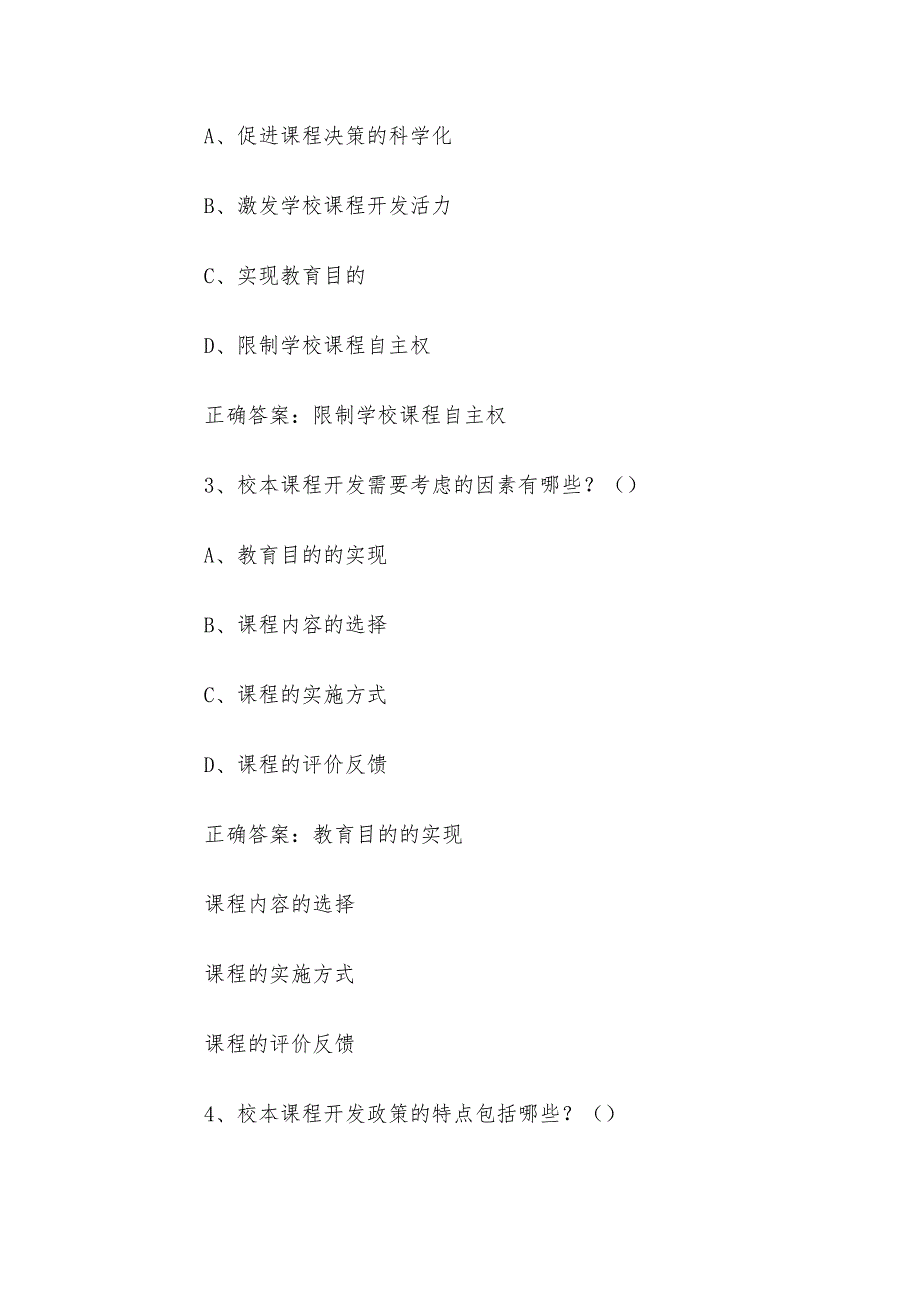 A、促进课程决策的科学化

B、激发学校课程开发活力

C、实现教育目的

D、限制学校课程自主权

正确答案：限制学校课程自主权

3、校本课程开发需要考虑的因素有哪些？（）

A、教育目的的实现

B、课程内容的选择

C、课程的实施方式

D、课程的评价反馈

正确答案：教育目的的实现

课程内容的选择

课程的实施方式

课程的评价反馈

4、校本课程开发政策的特点包括哪些？（）